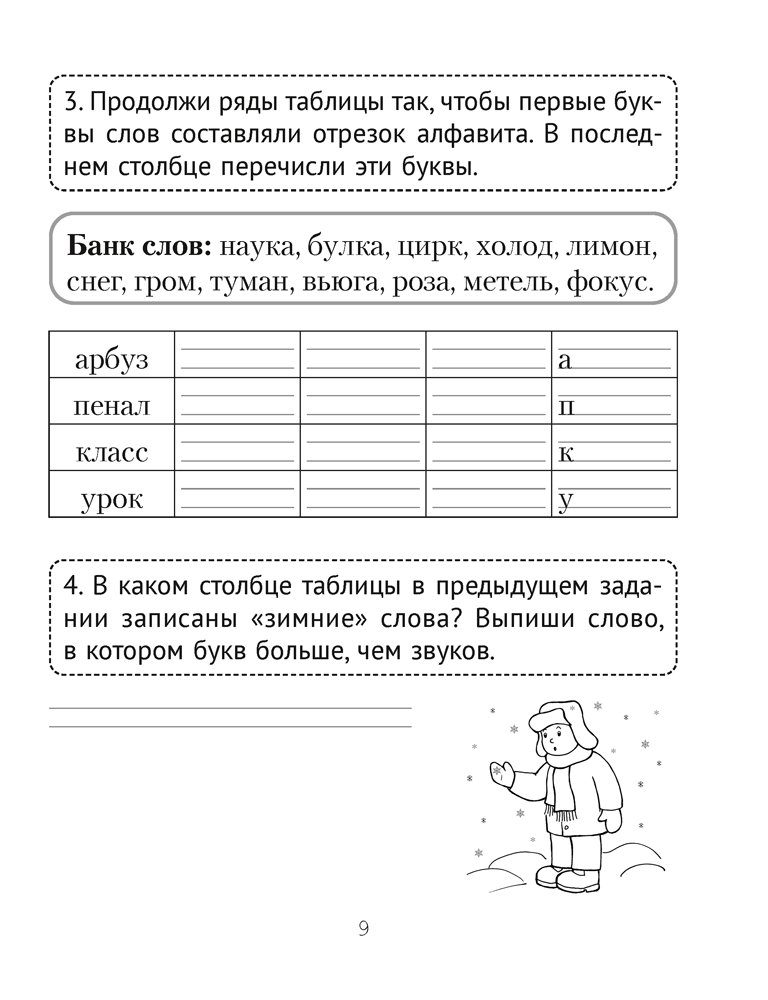 3. Продолжи ряды таблицы так, чтобы первые буквы слов составляли отрезок алфавита. В последнем столбце перечисли эти буквы.

**Банк слов:** наука, булка, цирк, холод, лимон, снег, гром, туман, вьюга, роза, метель, фокус.

| арбуз | | | | а |
|---|---|---|---|---|
| пенал | | | | п |
| класс | | | | к |
| урок | | | | у |

4. В каком столбце таблицы в предыдущем задании записаны «зимние» слова? Выпиши слово, в котором букв больше, чем звуков.

9